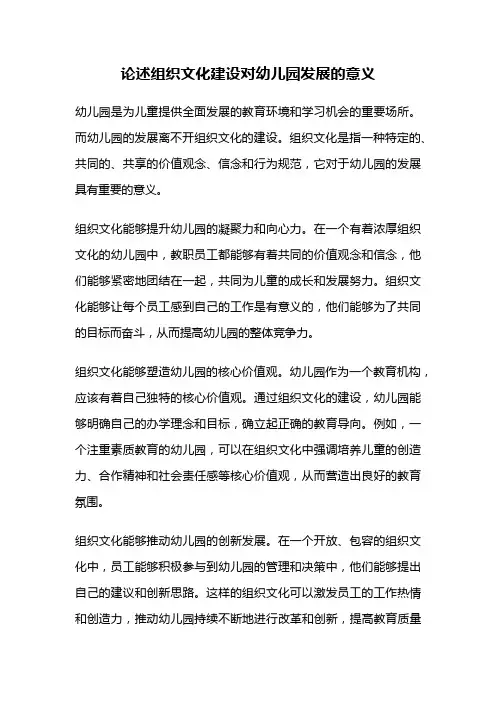 论述组织文化建设对幼儿园发展的意义

幼儿园是为儿童提供全面发展的教育环境和学习机会的重要场所。而幼儿园的发展离不开组织文化的建设。组织文化是指一种特定的、共同的、共享的价值观念、信念和行为规范，它对于幼儿园的发展具有重要的意义。

组织文化能够提升幼儿园的凝聚力和向心力。在一个有着浓厚组织文化的幼儿园中，教职员工都能够有着共同的价值观念和信念，他们能够紧密地团结在一起，共同为儿童的成长和发展努力。组织文化能够让每个员工感到自己的工作是有意义的，他们能够为了共同的目标而奋斗，从而提高幼儿园的整体竞争力。

组织文化能够塑造幼儿园的核心价值观。幼儿园作为一个教育机构，应该有着自己独特的核心价值观。通过组织文化的建设，幼儿园能够明确自己的办学理念和目标，确立起正确的教育导向。例如，一个注重素质教育的幼儿园，可以在组织文化中强调培养儿童的创造力、合作精神和社会责任感等核心价值观，从而营造出良好的教育氛围。

组织文化能够推动幼儿园的创新发展。在一个开放、包容的组织文化中，员工能够积极参与到幼儿园的管理和决策中，他们能够提出自己的建议和创新思路。这样的组织文化可以激发员工的工作热情和创造力，推动幼儿园持续不断地进行改革和创新，提高教育质量